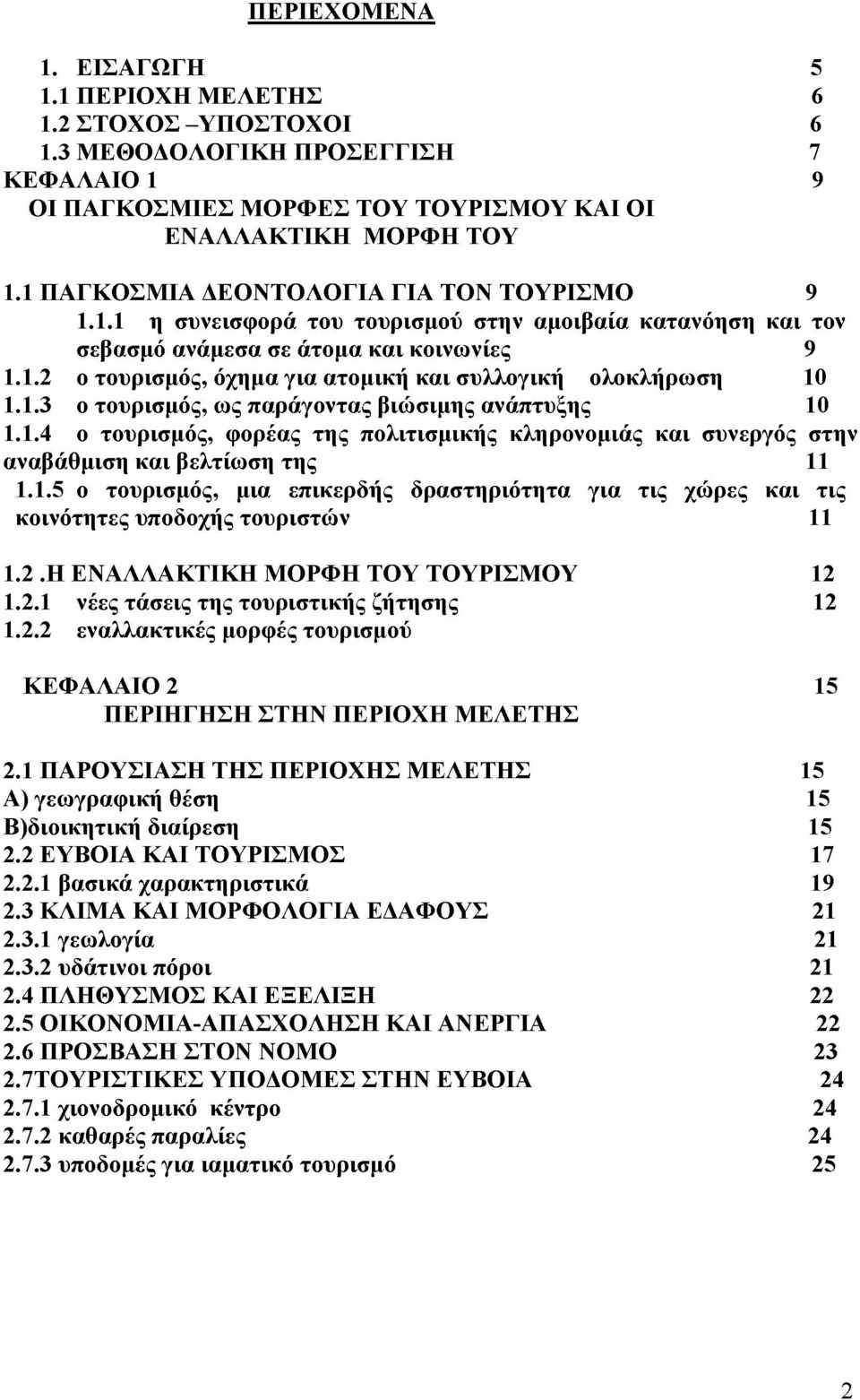 ΠΕΡΙΕΧΟΜΕΝΑ

1. ΕΙΣΑΓΩΓΗ 5
1.1 ΠΕΡΙΟΧΗ ΜΕΛΕΤΗΣ 6
1.2 ΣΤΟΧΟΣ –ΥΠΟΣΤΟΧΟΙ 6
1.3 ΜΕΘΟΔΟΛΟΓΙΚΗ ΠΡΟΣΕΓΓΙΣΗ 7
ΚΕΦΑΛΑΙΟ 1 9
ΟΙ ΠΑΓΚΟΣΜΙΕΣ ΜΟΡΦΕΣ ΤΟΥ ΤΟΥΡΙΣΜΟΥ ΚΑΙ ΟΙ ΕΝΑΛΛΑΚΤΙΚΗ ΜΟΡΦΗ ΤΟΥ

1.1 ΠΑΓΚΟΣΜΙΑ ΔΕΟΝΤΟΛΟΓΙΑ ΓΙΑ ΤΟΝ ΤΟΥΡΙΣΜΟ 9
1.1.1 η συνεισφορά του τουρισμού στην αμοιβαία κατανόηση και τον σεβασμό ανάμεσα σε άτομα και κοινωνίες 9
1.1.2 ο τουρισμός, όχημα για ατομική και συλλογική ολοκλήρωση 10
1.1.3 ο τουρισμός, ως παράγοντας βιώσιμης ανάπτυξης 10
1.1.4 ο τουρισμός, φορέας της πολιτισμικής κληρονομιάς και συνεργός στην αναβάθμιση και βελτίωση της 11
1.1.5 ο τουρισμός, μια επικερδής δραστηριότητα για τις χώρες και τις κοινότητες υποδοχής τουριστών 11

1.2 .Η ΕΝΑΛΛΑΚΤΙΚΗ ΜΟΡΦΗ ΤΟΥ ΤΟΥΡΙΣΜΟΥ 12
1.2.1 νέες τάσεις της τουριστικής ζήτησης 12
1.2.2 εναλλακτικές μορφές τουρισμού

ΚΕΦΑΛΑΙΟ 2 15
ΠΕΡΙΗΓΗΣΗ ΣΤΗΝ ΠΕΡΙΟΧΗ ΜΕΛΕΤΗΣ

2.1 ΠΑΡΟΥΣΙΑΣΗ ΤΗΣ ΠΕΡΙΟΧΗΣ ΜΕΛΕΤΗΣ 15
Α) γεωγραφική θέση 15
Β)διοικητική διαίρεση 15
2.2 ΕΥΒΟΙΑ ΚΑΙ ΤΟΥΡΙΣΜΟΣ 17
2.2.1 βασικά χαρακτηριστικά 19
2.3 ΚΛΙΜΑ ΚΑΙ ΜΟΡΦΟΛΟΓΙΑ ΕΔΑΦΟΥΣ 21
2.3.1 γεωλογία 21
2.3.2 υδάτινοι πόροι 21
2.4 ΠΛΗΘΥΣΜΟΣ ΚΑΙ ΕΞΕΛΙΞΗ 22
2.5 ΟΙΚΟΝΟΜΙΑ-ΑΠΑΣΧΟΛΗΣΗ ΚΑΙ ΑΝΕΡΓΙΑ 22
2.6 ΠΡΟΣΒΑΣΗ ΣΤΟΝ ΝΟΜΟ 23
2.7ΤΟΥΡΙΣΤΙΚΕΣ ΥΠΟΔΟΜΕΣ ΣΤΗΝ ΕΥΒΟΙΑ 24
2.7.1 χιονοδρομικό κέντρο 24
2.7.2 καθαρές παραλίες 24
2.7.3 υποδομές για ιαματικό τουρισμό 25

2